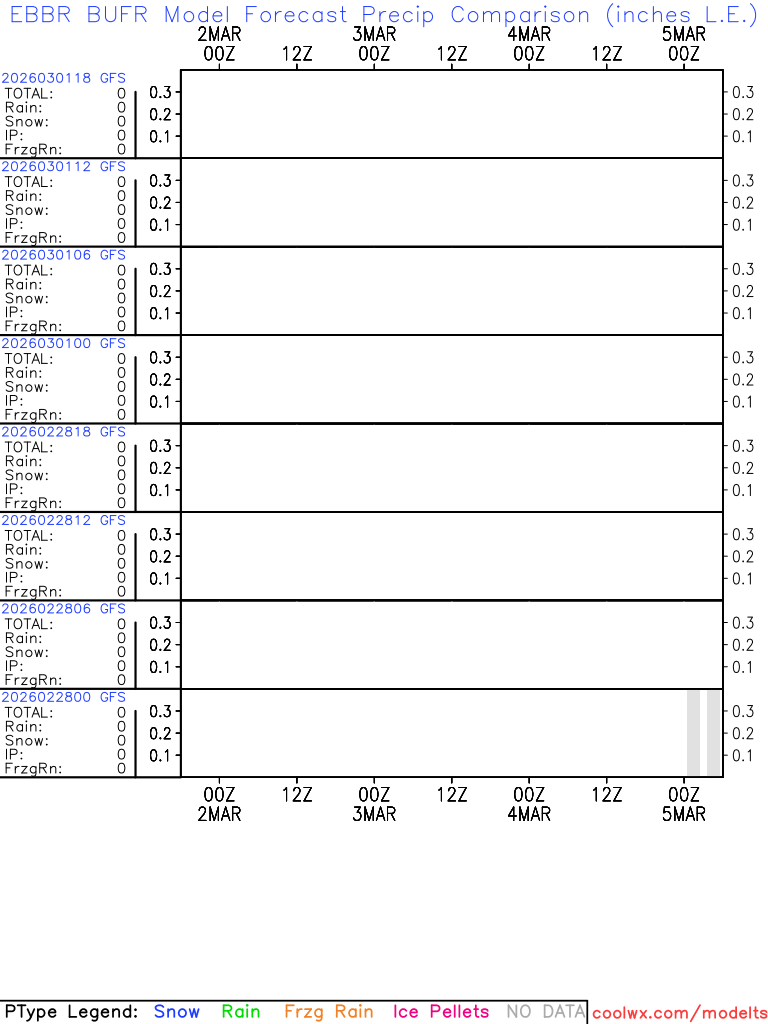 EBBR BUFR Model Forecast Precip Comparison (inches L.E.)

2MAR 00Z 12Z 3MAR 00Z 12Z 4MAR 00Z 12Z 5MAR 00Z

2026030118 GFS
TOTAL: 0
Rain: 0
Snow: 0
IP: 0
FrzgRn: 0
0.3 0.2 0.1 0.3 0.2 0.1

2026030112 GFS
TOTAL: 0
Rain: 0
Snow: 0
IP: 0
FrzgRn: 0
0.3 0.2 0.1 0.3 0.2 0.1

2026030106 GFS
TOTAL: 0
Rain: 0
Snow: 0
IP: 0
FrzgRn: 0
0.3 0.2 0.1 0.3 0.2 0.1

2026030100 GFS
TOTAL: 0
Rain: 0
Snow: 0
IP: 0
FrzgRn: 0
0.3 0.2 0.1 0.3 0.2 0.1

2026022818 GFS
TOTAL: 0
Rain: 0
Snow: 0
IP: 0
FrzgRn: 0
0.3 0.2 0.1 0.3 0.2 0.1

2026022812 GFS
TOTAL: 0
Rain: 0
Snow: 0
IP: 0
FrzgRn: 0
0.3 0.2 0.1 0.3 0.2 0.1

2026022806 GFS
TOTAL: 0
Rain: 0
Snow: 0
IP: 0
FrzgRn: 0
0.3 0.2 0.1 0.3 0.2 0.1

2026022800 GFS
TOTAL: 0
Rain: 0
Snow: 0
IP: 0
FrzgRn: 0
0.3 0.2 0.1 0.3 0.2 0.1

00Z 2MAR 12Z 00Z 3MAR 12Z 00Z 4MAR 12Z 00Z 5MAR

PType Legend: Snow Rain Frzg Rain Ice Pellets NO DATA coolwx.com/modelts